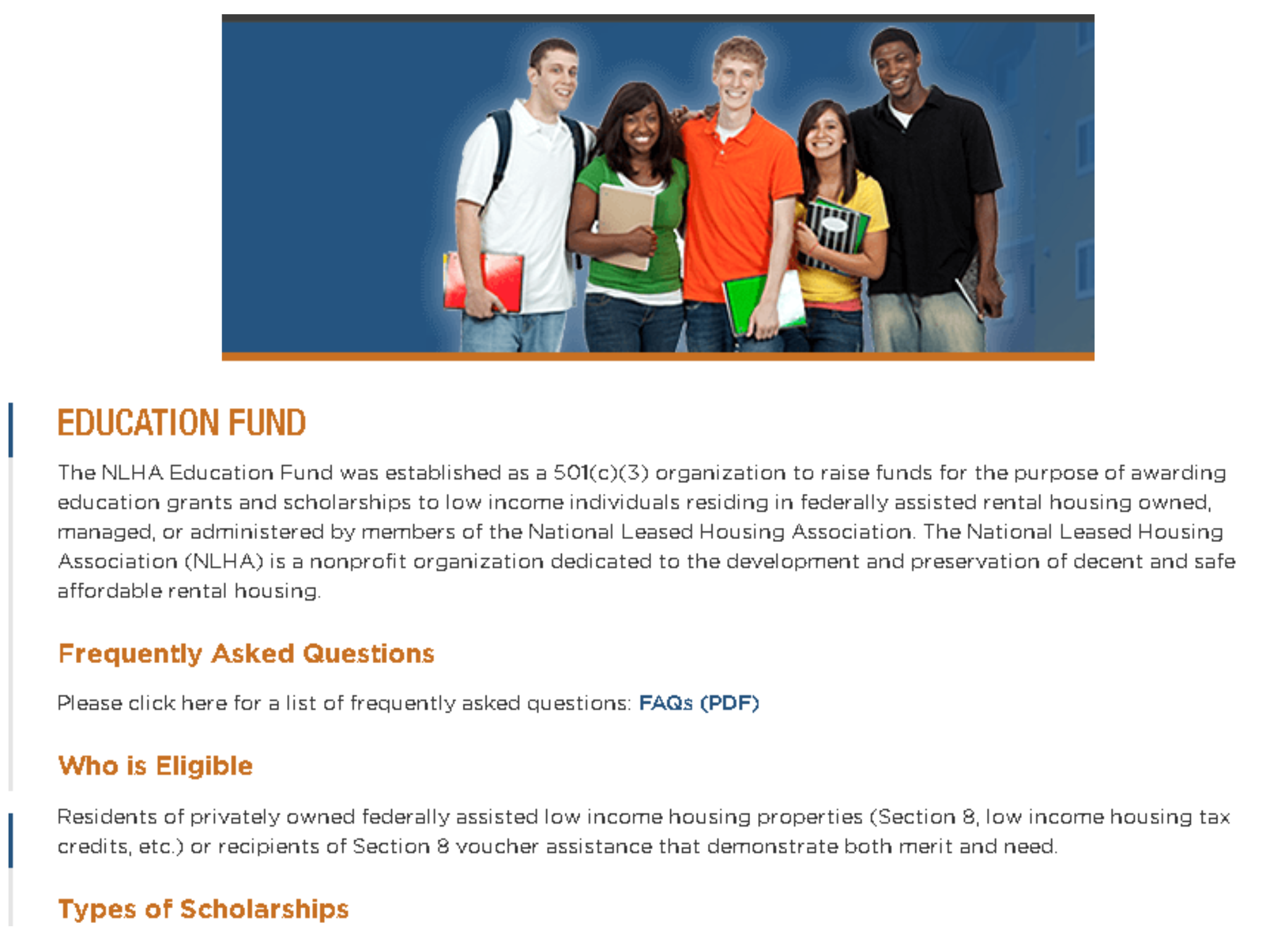 EDUCATION FUND

The NLHA Education Fund was established as a 501(c)(3) organization to raise funds for the purpose of awarding education grants and scholarships to low income individuals residing in federally assisted rental housing owned, managed, or administered by members of the National Leased Housing Association. The National Leased Housing Association (NLHA) is a nonprofit organization dedicated to the development and preservation of decent and safe affordable rental housing.

Frequently Asked Questions

Please click here for a list of frequently asked questions: FAQs (PDF)

Who is Eligible

Residents of privately owned federally assisted low income housing properties (Section 8, low income housing tax credits, etc.) or recipients of Section 8 voucher assistance that demonstrate both merit and need.

Types of Scholarships